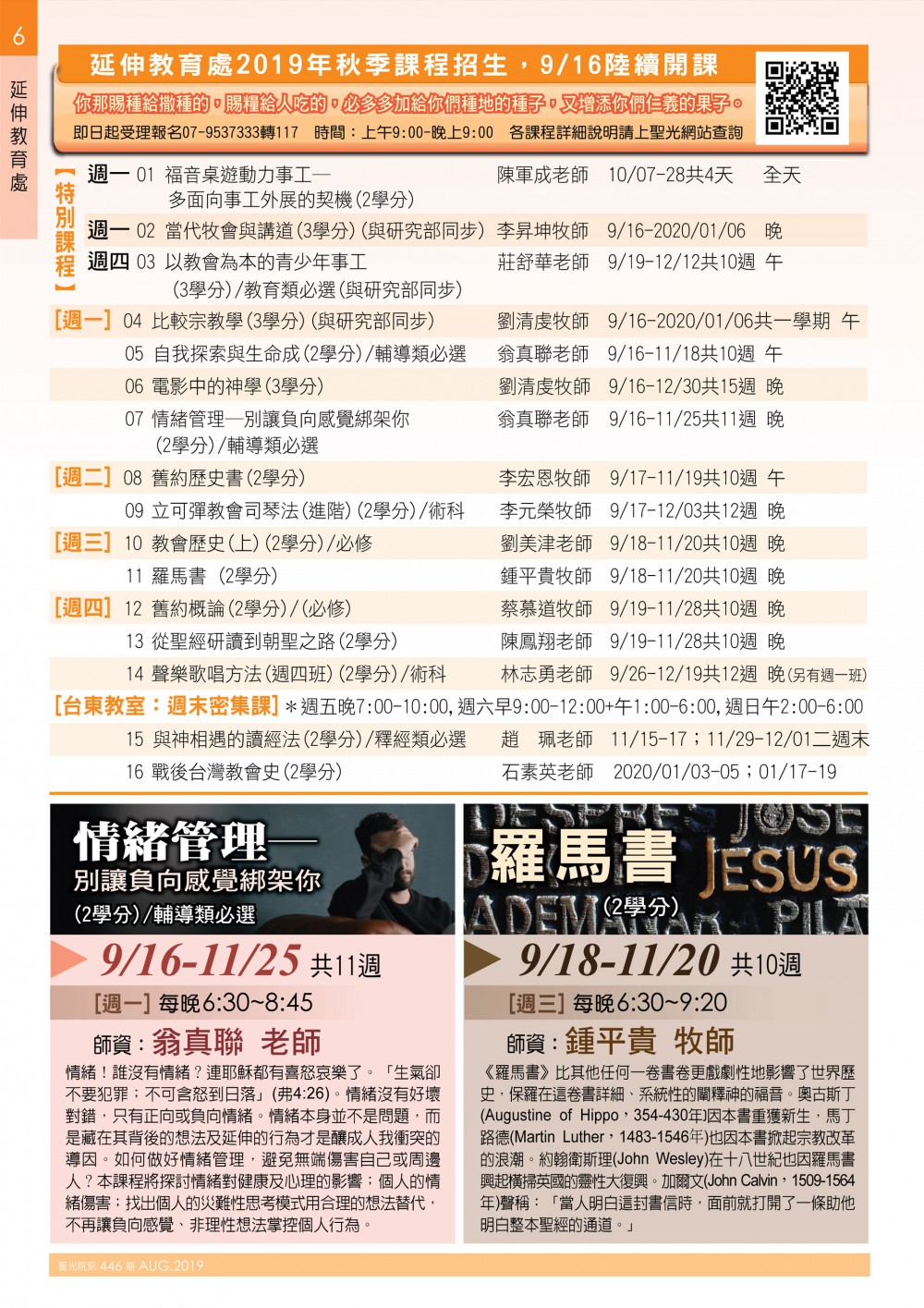 6

延伸教育處

延伸教育處2019年秋季課程招生，9/16陸續開課

你那賜種給撒種的，賜糧給人吃的，必多多加給你們種地的種子，又增添你們仁義的果子。

即日起受理報名07-9537333轉117　時間：上午9:00-晚上9:00　各課程詳細說明請上聖光網站查詢

【特別課程】

週一 01 福音桌遊動力事工—多面向事工外展的契機(2學分)　陳軍成老師　10/07-28共4天　全天

週一 02 當代牧會與講道(3學分)(與研究部同步)　李昇坤牧師　9/16-2020/01/06　晚

週四 03 以教會為本的青少年事工(3學分)/教育類必選(與研究部同步)　莊舒華老師　9/19-12/12共10週　午

[週一] 04 比較宗教學(3學分)(與研究部同步)　劉清虔牧師　9/16-2020/01/06共一學期　午

05 自我探索與生命成(2學分)/輔導類必選　翁真聯老師　9/16-11/18共10週　午

06 電影中的神學(3學分)　劉清虔牧師　9/16-12/30共15週　晚

07 情緒管理—別讓負向感覺綁架你(2學分)/輔導類必選　翁真聯老師　9/16-11/25共11週　晚

[週二] 08 舊約歷史書(2學分)　李宏恩牧師　9/17-11/19共10週　午

09 立可彈教會司琴法(進階)(2學分)/術科　李元榮牧師　9/17-12/03共12週　晚

[週三] 10 教會歷史(上)(2學分)/必修　劉美津老師　9/18-11/20共10週　晚

11 羅馬書 (2學分)　鍾平貴牧師　9/18-11/20共10週　晚

[週四] 12 舊約概論(2學分)/(必修)　蔡慕道牧師　9/19-11/28共10週　晚

13 從聖經研讀到朝聖之路(2學分)　陳鳳翔老師　9/19-11/28共10週　晚

14 聲樂歌唱方法(週四班)(2學分)/術科　林志勇老師　9/26-12/19共12週　晚(另有週一班)

[台東教室：週末密集課] ＊週五晚7:00-10:00,週六早9:00-12:00+午1:00-6:00,週日午2:00-6:00

15 與神相遇的讀經法(2學分)/釋經類必選　趙　珮老師　11/15-17；11/29-12/01二週末

16 戰後台灣教會史(2學分)　石素英老師　2020/01/03-05；01/17-19

情緒管理—
別讓負向感覺綁架你
(2學分)/輔導類必選

9/16-11/25 共11週

[週一] 每晚6:30~8:45

師資：翁真聯 老師

情緒！誰沒有情緒？連耶穌都有喜怒哀樂了。「生氣卻不要犯罪；不可含怒到日落」(弗4:26)。情緒沒有好壞對錯，只有正向或負向情緒。情緒本身並不是問題，而是藏在其背後的想法及延伸的行為才是釀成人我衝突的導因。如何做好情緒管理，避免無端傷害自己或周邊人？本課程將探討情緒對健康及心理的影響；個人的情緒傷害；找出個人的災難性思考模式用合理的想法替代，不再讓負向感覺、非理性想法掌控個人行為。

羅馬書
(2學分)

JESUS

9/18-11/20 共10週

[週三] 每晚6:30~9:20

師資：鍾平貴 牧師

《羅馬書》比其他任何一卷書卷更戲劇性地影響了世界歷史，保羅在這卷書詳細、系統性的闡釋神的福音。奧古斯丁(Augustine of Hippo，354-430年)因本書重獲新生，馬丁路德(Martin Luther，1483-1546年)也因本書掀起宗教改革的浪潮。約翰衛斯理(John Wesley)在十八世紀也因羅馬書興起橫掃英國的靈性大復興。加爾文(John Calvin，1509-1564年)聲稱：「當人明白這封書信時，面前就打開了一條助他明白整本聖經的通道。」

聖光院訊 446 期 AUG.2019